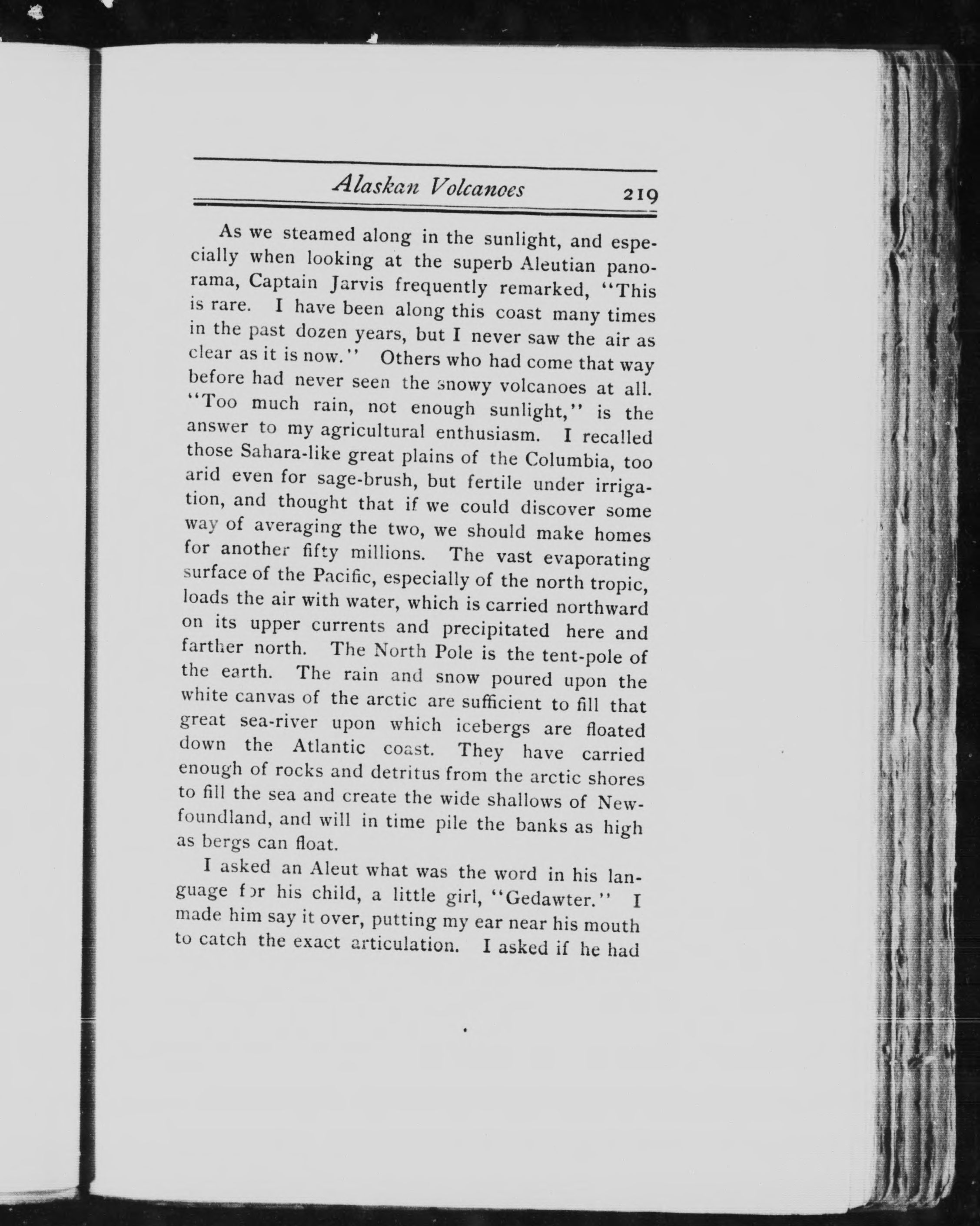 Alaskan Volcanoes 219

As we steamed along in the sunlight, and especially when looking at the superb Aleutian panorama, Captain Jarvis frequently remarked, "This is rare. I have been along this coast many times in the past dozen years, but I never saw the air as clear as it is now." Others who had come that way before had never seen the snowy volcanoes at all. "Too much rain, not enough sunlight," is the answer to my agricultural enthusiasm. I recalled those Sahara-like great plains of the Columbia, too arid even for sage-brush, but fertile under irrigation, and thought that if we could discover some way of averaging the two, we should make homes for another fifty millions. The vast evaporating surface of the Pacific, especially of the north tropic, loads the air with water, which is carried northward on its upper currents and precipitated here and farther north. The North Pole is the tent-pole of the earth. The rain and snow poured upon the white canvas of the arctic are sufficient to fill that great sea-river upon which icebergs are floated down the Atlantic coast. They have carried enough of rocks and detritus from the arctic shores to fill the sea and create the wide shallows of Newfoundland, and will in time pile the banks as high as bergs can float.

I asked an Aleut what was the word in his language for his child, a little girl, "Gedawter." I made him say it over, putting my ear near his mouth to catch the exact articulation. I asked if he had